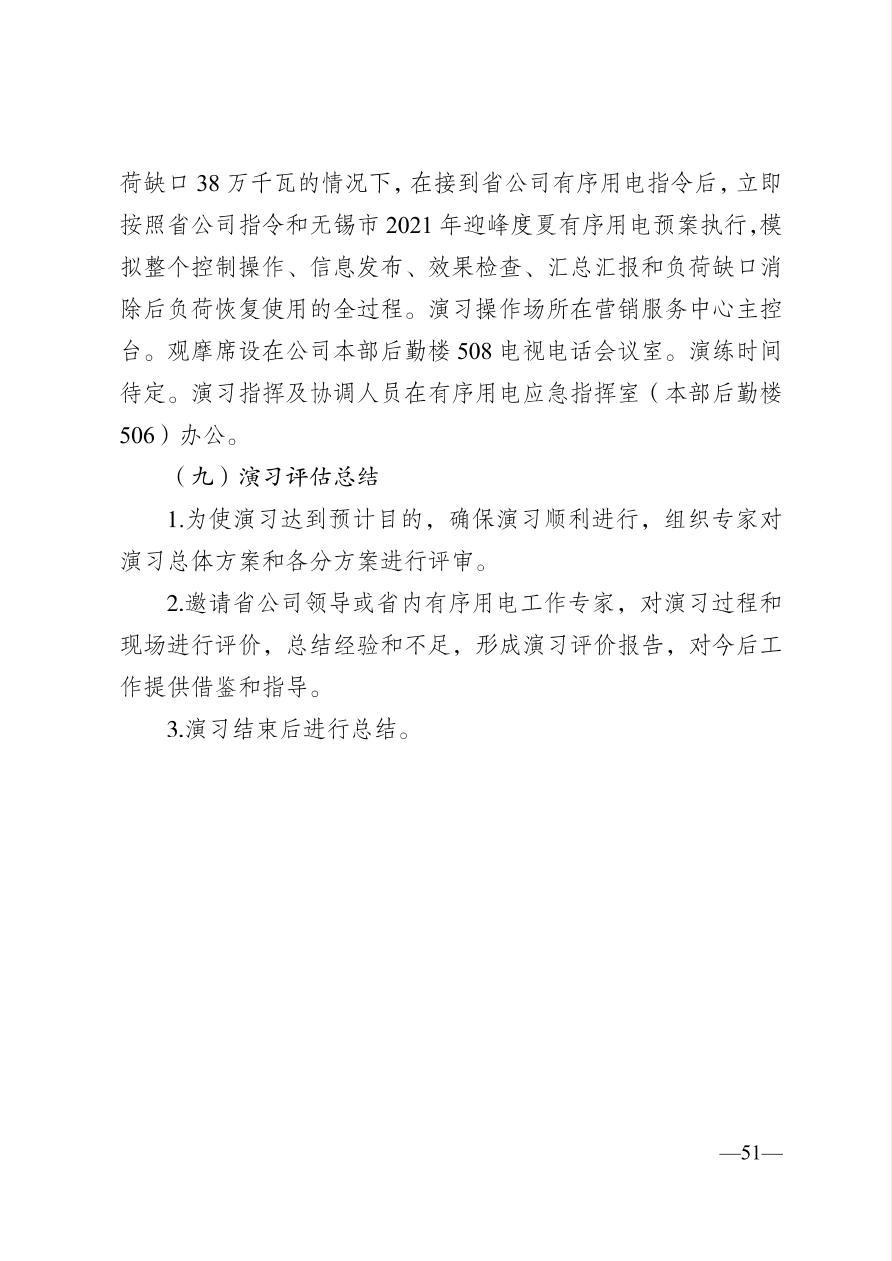 荷缺口 38 万千瓦的情况下，在接到省公司有序用电指令后，立即按照省公司指令和无锡市 2021 年迎峰度夏有序用电预案执行，模拟整个控制操作、信息发布、效果检查、汇总汇报和负荷缺口消除后负荷恢复使用的全过程。演习操作场所在营销服务中心主控台。观摩席设在公司本部后勤楼 508 电视电话会议室。演练时间待定。演习指挥及协调人员在有序用电应急指挥室（本部后勤楼 506）办公。

（九）演习评估总结

1.为使演习达到预计目的，确保演习顺利进行，组织专家对演习总体方案和各分方案进行评审。

2.邀请省公司领导或省内有序用电工作专家，对演习过程和现场进行评价，总结经验和不足，形成演习评价报告，对今后工作提供借鉴和指导。

3.演习结束后进行总结。

—51—